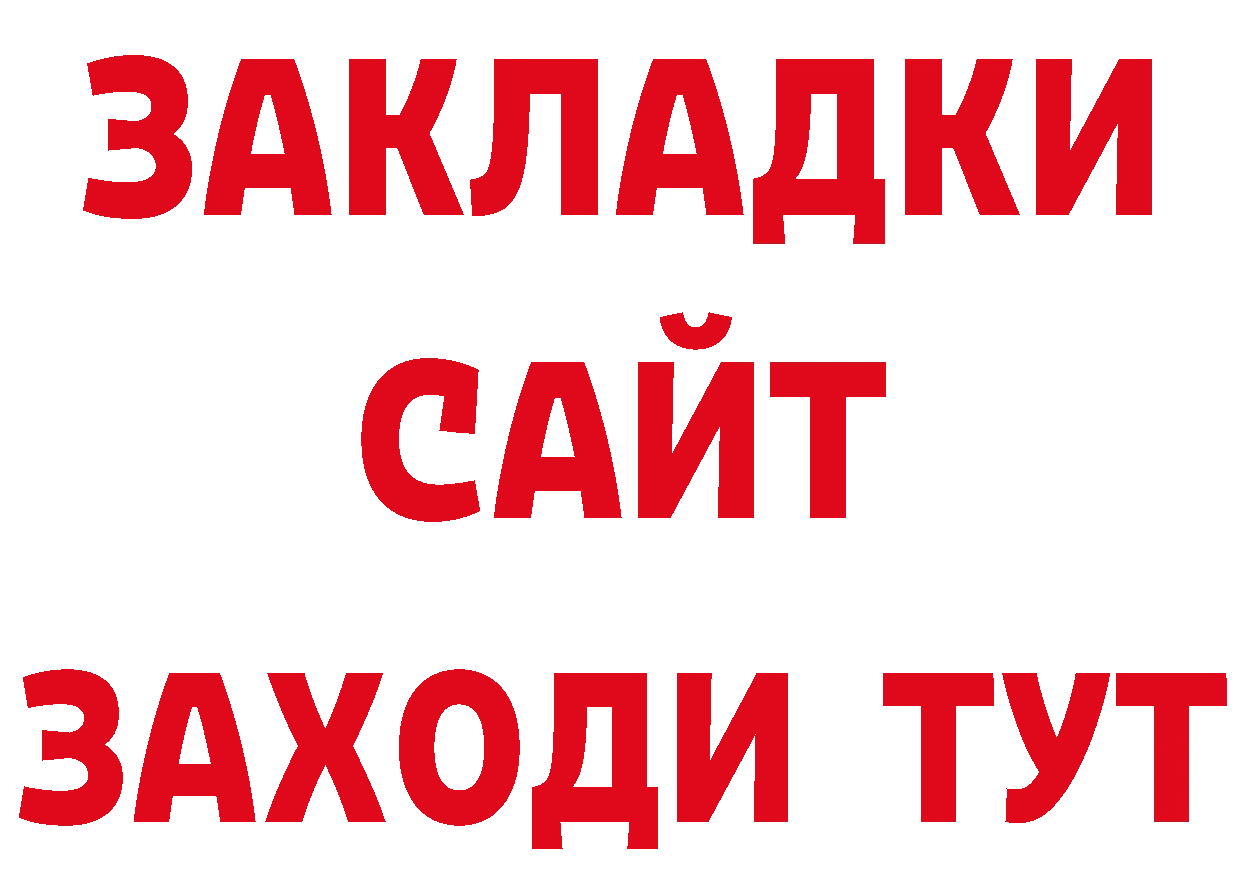 ЗАКЛАДКИ
САЙТ
ЗАХОДИ ТУТ